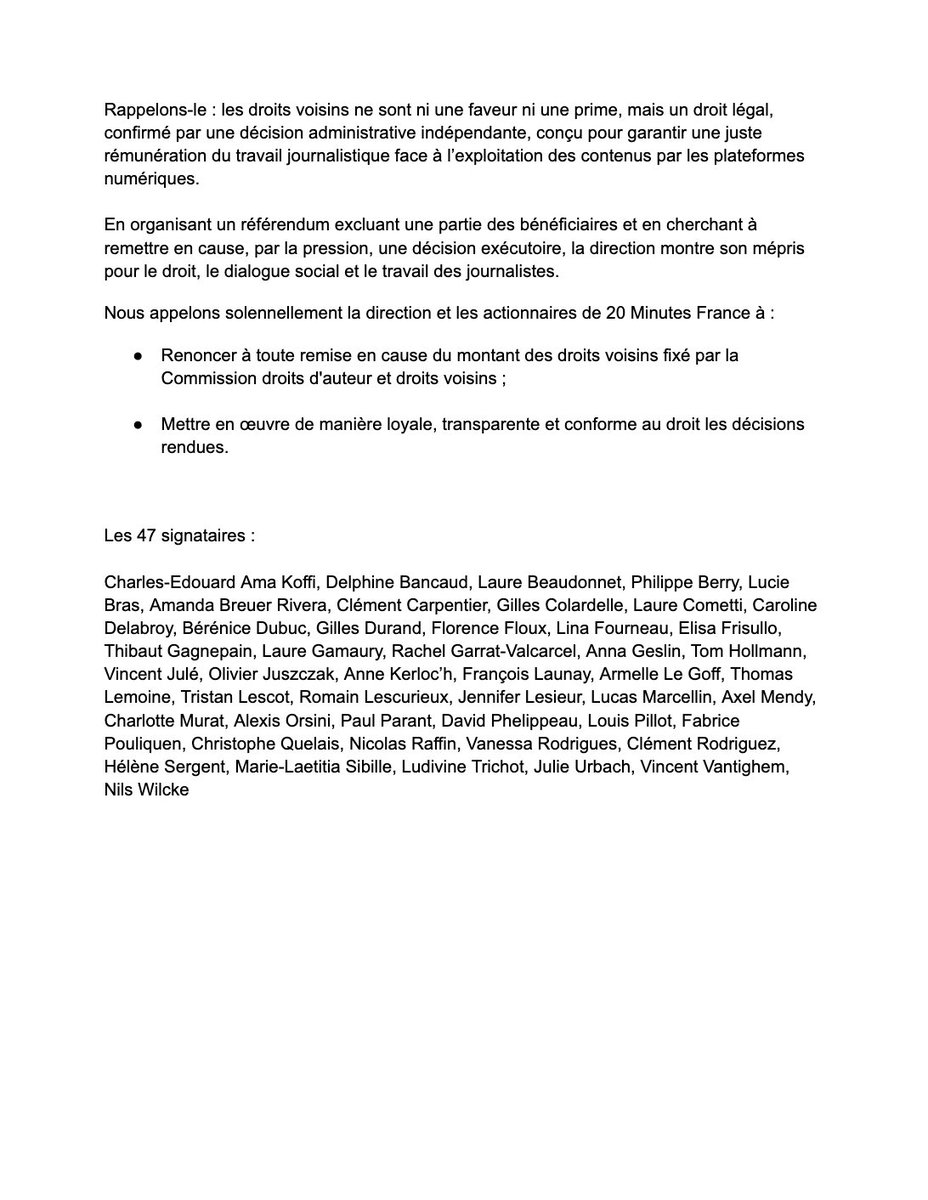 Rappelons-le : les droits voisins ne sont ni une faveur ni une prime, mais un droit légal, confirmé par une décision administrative indépendante, conçu pour garantir une juste rémunération du travail journalistique face à l'exploitation des contenus par les plateformes numériques.

En organisant un référendum excluant une partie des bénéficiaires et en cherchant à remettre en cause, par la pression, une décision exécutoire, la direction montre son mépris pour le droit, le dialogue social et le travail des journalistes.

Nous appelons solennellement la direction et les actionnaires de 20 Minutes France à :

● Renoncer à toute remise en cause du montant des droits voisins fixé par la Commission droits d'auteur et droits voisins ;

● Mettre en œuvre de manière loyale, transparente et conforme au droit les décisions rendues.

Les 47 signataires :

Charles-Edouard Ama Koffi, Delphine Bancaud, Laure Beaudonnet, Philippe Berry, Lucie Bras, Amanda Breuer Rivera, Clément Carpentier, Gilles Colardelle, Laure Cometti, Caroline Delabroy, Bérénice Dubuc, Gilles Durand, Florence Floux, Lina Fourneau, Elisa Frisullo, Thibaut Gagnepain, Laure Gamaury, Rachel Garrat-Valcarcel, Anna Geslin, Tom Hollmann, Vincent Julé, Olivier Juszczak, Anne Kerloc'h, François Launay, Armelle Le Goff, Thomas Lemoine, Tristan Lescot, Romain Lescurieux, Jennifer Lesieur, Lucas Marcellin, Axel Mendy, Charlotte Murat, Alexis Orsini, Paul Parant, David Phelippeau, Louis Pillot, Fabrice Pouliquen, Christophe Quelais, Nicolas Raffin, Vanessa Rodrigues, Clément Rodriguez, Hélène Sergent, Marie-Laetitia Sibille, Ludivine Trichot, Julie Urbach, Vincent Vantighem, Nils Wilcke